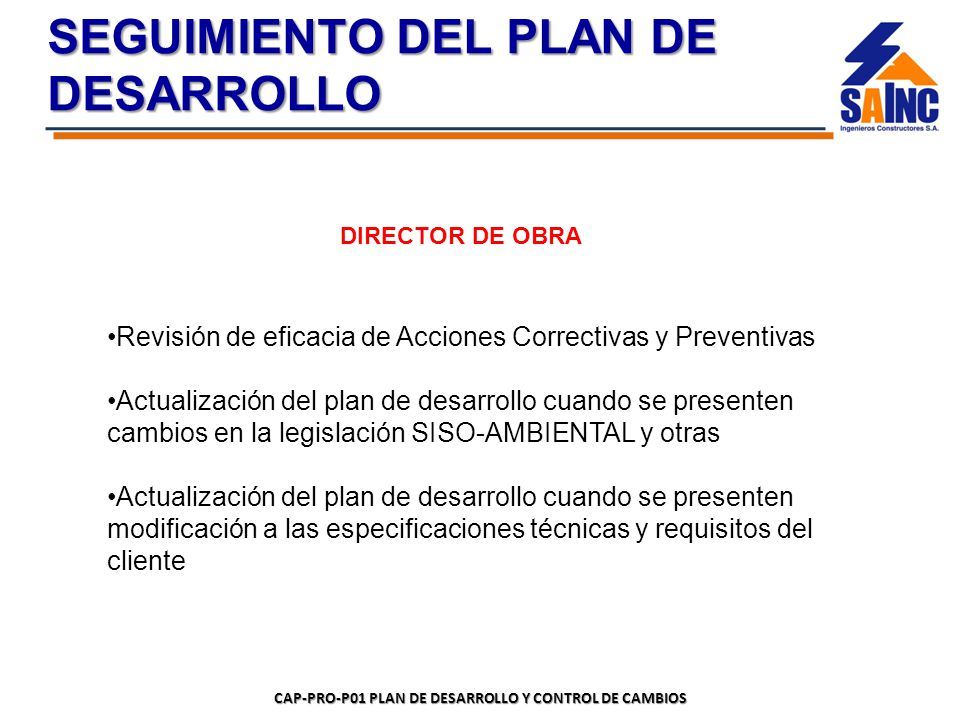 SEGUIMIENTO DEL PLAN DE DESARROLLO

SAINC
Ingenieros Constructores S.A.

DIRECTOR DE OBRA

•Revisión de eficacia de Acciones Correctivas y Preventivas

•Actualización del plan de desarrollo cuando se presenten cambios en la legislación SISO-AMBIENTAL y otras

•Actualización del plan de desarrollo cuando se presenten modificación a las especificaciones técnicas y requisitos del cliente

CAP-PRO-P01 PLAN DE DESARROLLO Y CONTROL DE CAMBIOS